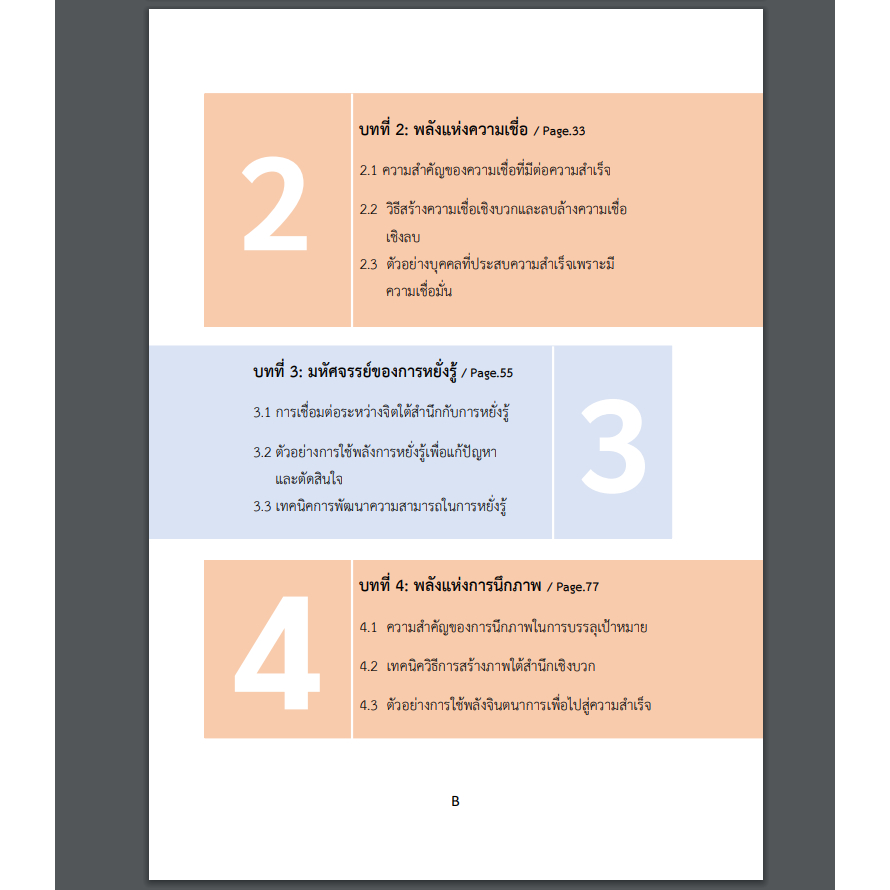 2

บทที่ 2: พลังแห่งความเชื่อ / Page.33

2.1 ความสำคัญของความเชื่อที่มีต่อความสำเร็จ

2.2 วิธีสร้างความเชื่อเชิงบวกและลบล้างความเชื่อเชิงลบ

2.3 ตัวอย่างบุคคลที่ประสบความสำเร็จเพราะมีความเชื่อมั่น

บทที่ 3: มหัศจรรย์ของการหยั่งรู้ / Page.55

3.1 การเชื่อมต่อระหว่างจิตใต้สำนึกกับการหยั่งรู้

3.2 ตัวอย่างการใช้พลังการหยั่งรู้เพื่อแก้ปัญหาและตัดสินใจ

3.3 เทคนิคการพัฒนาความสามารถในการหยั่งรู้

3

4

บทที่ 4: พลังแห่งการนึกภาพ / Page.77

4.1 ความสำคัญของการนึกภาพในการบรรลุเป้าหมาย

4.2 เทคนิควิธีการสร้างภาพใต้สำนึกเชิงบวก

4.3 ตัวอย่างการใช้พลังจินตนาการเพื่อไปสู่ความสำเร็จ

B